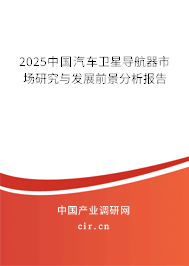 2025中国汽车卫星导航器市场研究与发展前景分析报告

中国产业调研网

cir.cn